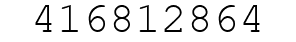 416812864